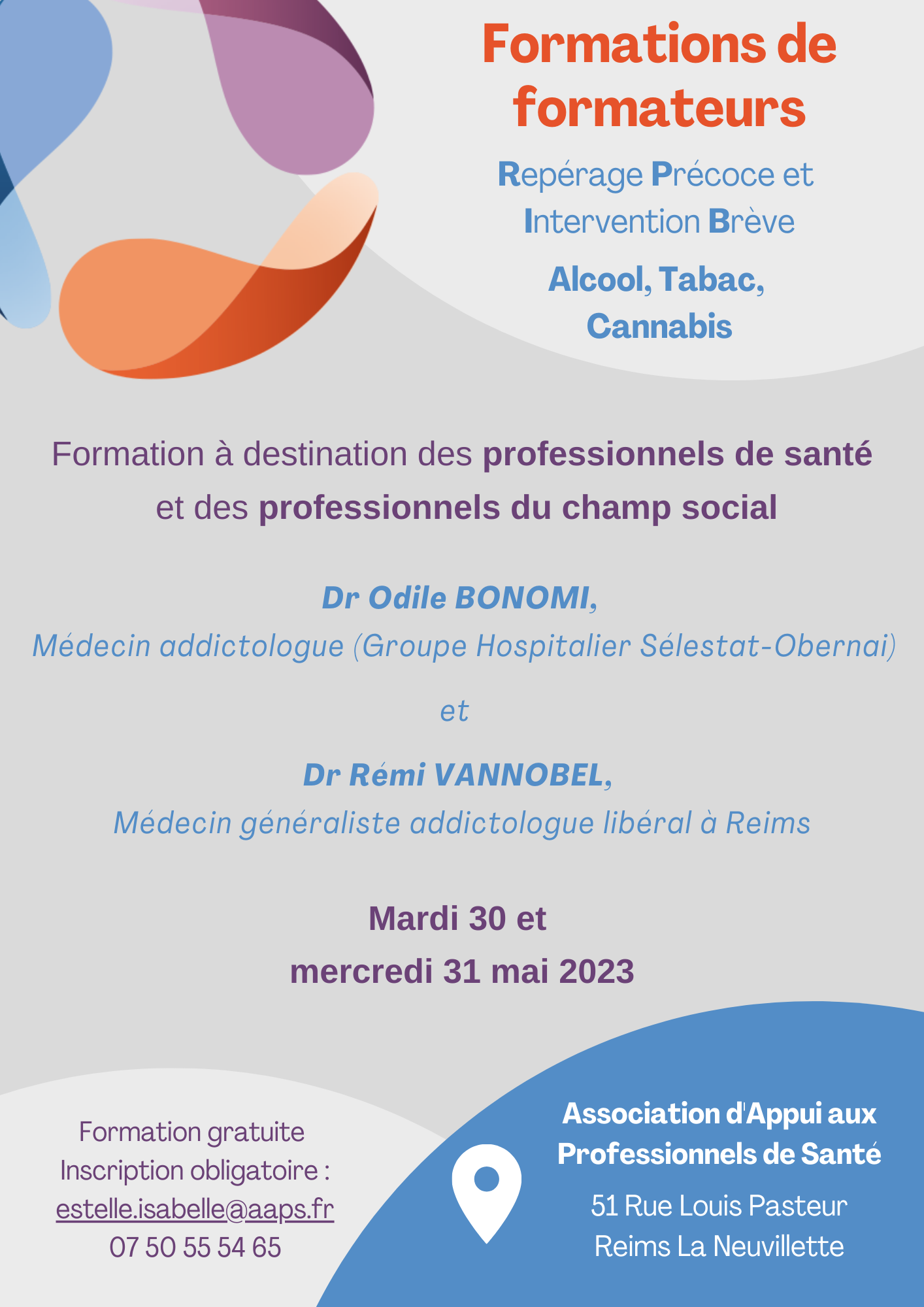 Formations de formateurs

Repérage Précoce et Intervention Brève

Alcool, Tabac, Cannabis

Formation à destination des professionnels de santé et des professionnels du champ social

Dr Odile BONOMI,
Médecin addictologue (Groupe Hospitalier Sélestat-Obernai)

et

Dr Rémi VANNOBEL,
Médecin généraliste addictologue libéral à Reims

Mardi 30 et
mercredi 31 mai 2023

Formation gratuite
Inscription obligatoire :
estelle.isabelle@aaps.fr
07 50 55 54 65

Association d'Appui aux Professionnels de Santé

51 Rue Louis Pasteur
Reims La Neuvillette